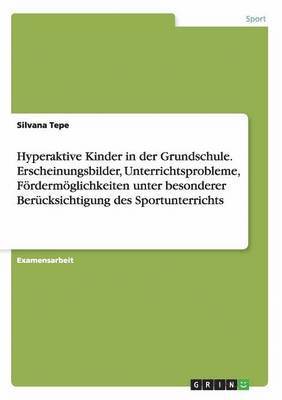 Sport

Silvana Tepe

Hyperaktive Kinder in der Grundschule. Erscheinungsbilder, Unterrichtsprobleme, Fördermöglichkeiten unter besonderer Berücksichtigung des Sportunterrichts

Examensarbeit

GRIN